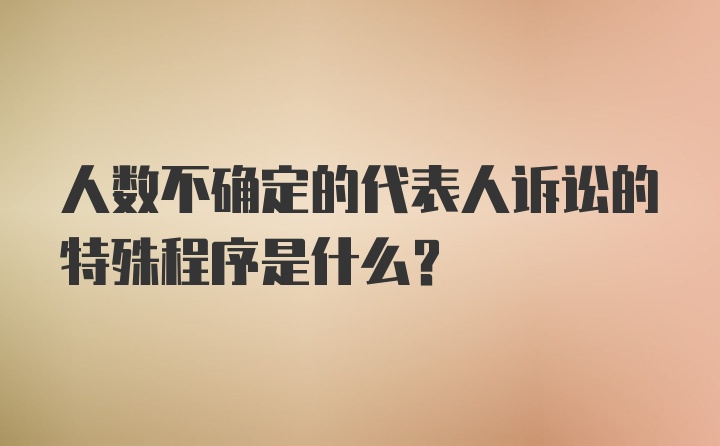 人数不确定的代表人诉讼的特殊程序是什么？